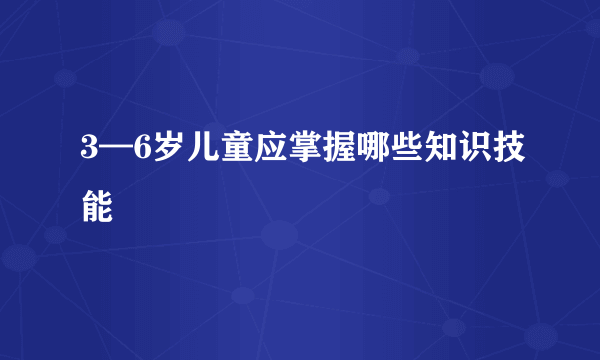 3—6岁儿童应掌握哪些知识技能